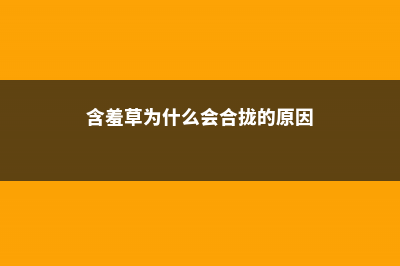 含羞草为什么会合拢的原因